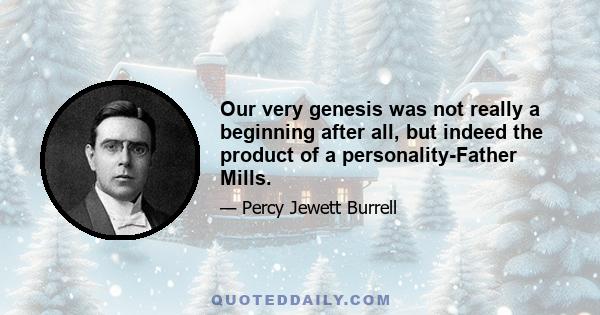 Our very genesis was not really a beginning after all, but indeed the product of a personality-Father Mills.

— Percy Jewett Burrell

QUOTEDDAILY.COM